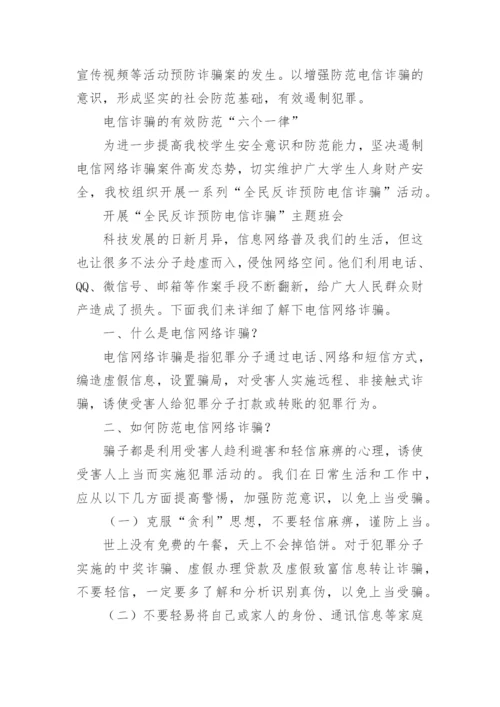 宣传视频等活动预防诈骗案的发生。以增强防范电信诈骗的意识，形成坚实的社会防范基础，有效遏制犯罪。

电信诈骗的有效防范“六个一律”

为进一步提高我校学生安全意识和防范能力，坚决遏制电信网络诈骗案件高发态势，切实维护广大学生人身财产安全，我校组织开展一系列“全民反诈预防电信诈骗”活动。

开展“全民反诈预防电信诈骗”主题班会

科技发展的日新月异，信息网络普及我们的生活，但这也让很多不法分子趁虚而入，侵蚀网络空间。他们利用电话、QQ、微信号、邮箱等作案手段不断翻新，给广大人民群众财产造成了损失。下面我们来详细了解下电信网络诈骗。

一、什么是电信网络诈骗？

电信网络诈骗是指犯罪分子通过电话、网络和短信方式，编造虚假信息，设置骗局，对受害人实施远程、非接触式诈骗，诱使受害人给犯罪分子打款或转账的犯罪行为。

二、如何防范电信网络诈骗？

骗子都是利用受害人趋利避害和轻信麻痹的心理，诱使受害人上当而实施犯罪活动的。我们在日常生活和工作中，应从以下几方面提高警惕，加强防范意识，以免上当受骗。

（一）克服“贪利”思想，不要轻信麻痹，谨防上当。

世上没有免费的午餐，天上不会掉馅饼。对于犯罪分子实施的中奖诈骗、虚假办理贷款及虚假致富信息转让诈骗，不要轻信，一定要多了解和分析识别真伪，以免上当受骗。

（二）不要轻易将自己或家人的身份、通讯信息等家庭